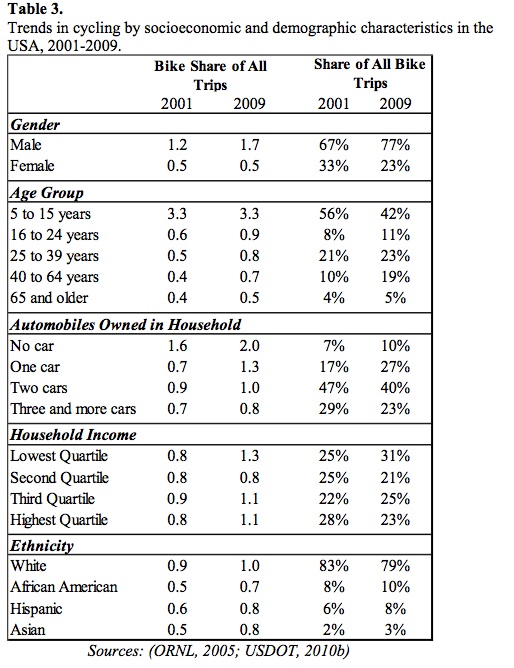 **Table 3.**
Trends in cycling by socioeconomic and demographic characteristics in the USA, 2001-2009.

| | Bike Share of All Trips 2001 | Bike Share of All Trips 2009 | Share of All Bike Trips 2001 | Share of All Bike Trips 2009 |
|---|---|---|---|---|
| ***Gender*** | | | | |
| Male | 1.2 | 1.7 | 67% | 77% |
| Female | 0.5 | 0.5 | 33% | 23% |
| ***Age Group*** | | | | |
| 5 to 15 years | 3.3 | 3.3 | 56% | 42% |
| 16 to 24 years | 0.6 | 0.9 | 8% | 11% |
| 25 to 39 years | 0.5 | 0.8 | 21% | 23% |
| 40 to 64 years | 0.4 | 0.7 | 10% | 19% |
| 65 and older | 0.4 | 0.5 | 4% | 5% |
| ***Automobiles Owned in Household*** | | | | |
| No car | 1.6 | 2.0 | 7% | 10% |
| One car | 0.7 | 1.3 | 17% | 27% |
| Two cars | 0.9 | 1.0 | 47% | 40% |
| Three and more cars | 0.7 | 0.8 | 29% | 23% |
| ***Household Income*** | | | | |
| Lowest Quartile | 0.8 | 1.3 | 25% | 31% |
| Second Quartile | 0.8 | 0.8 | 25% | 21% |
| Third Quartile | 0.9 | 1.1 | 22% | 25% |
| Highest Quartile | 0.8 | 1.1 | 28% | 23% |
| ***Ethnicity*** | | | | |
| White | 0.9 | 1.0 | 83% | 79% |
| African American | 0.5 | 0.7 | 8% | 10% |
| Hispanic | 0.6 | 0.8 | 6% | 8% |
| Asian | 0.5 | 0.8 | 2% | 3% |

*Sources: (ORNL, 2005; USDOT, 2010b)*